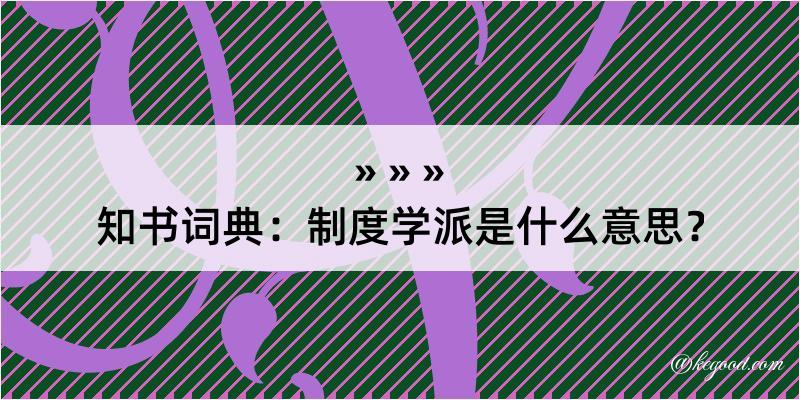 » » »
知书词典：制度学派是什么意思？
@kegood.com